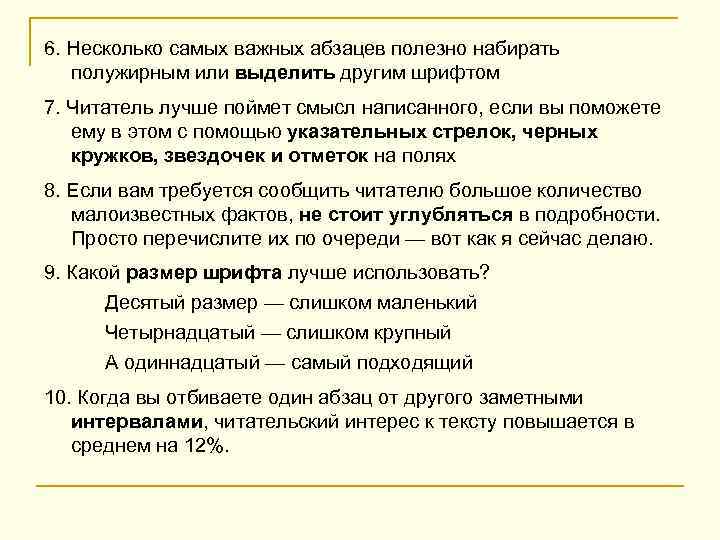 6. Несколько самых важных абзацев полезно набирать полужирным или выделить другим шрифтом

7. Читатель лучше поймет смысл написанного, если вы поможете ему в этом с помощью указательных стрелок, черных кружков, звездочек и отметок на полях

8. Если вам требуется сообщить читателю большое количество малоизвестных фактов, не стоит углубляться в подробности. Просто перечислите их по очереди — вот как я сейчас делаю.

9. Какой размер шрифта лучше использовать?

Десятый размер — слишком маленький

Четырнадцатый — слишком крупный

А одиннадцатый — самый подходящий

10. Когда вы отбиваете один абзац от другого заметными интервалами, читательский интерес к тексту повышается в среднем на 12%.